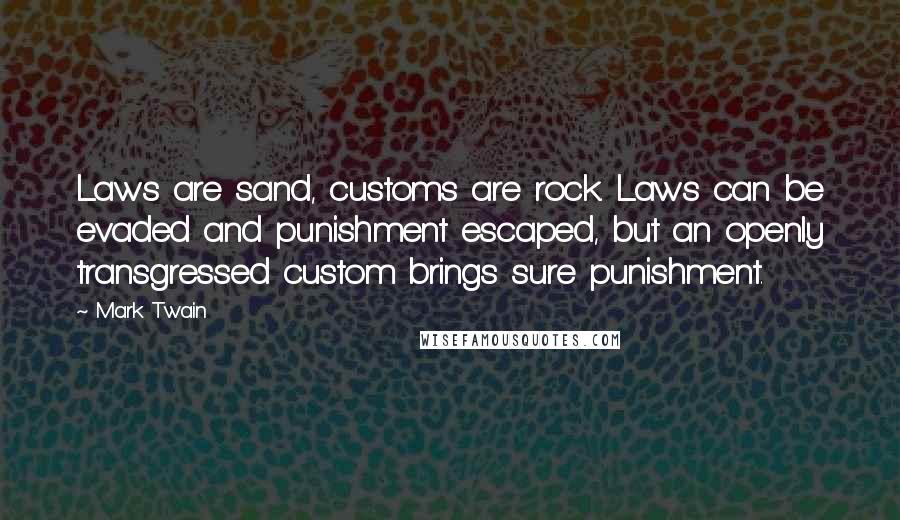 Laws are sand, customs are rock. Laws can be evaded and punishment escaped, but an openly transgressed custom brings sure punishment.

~ Mark Twain

WISEFAMOUSQUOTES.COM